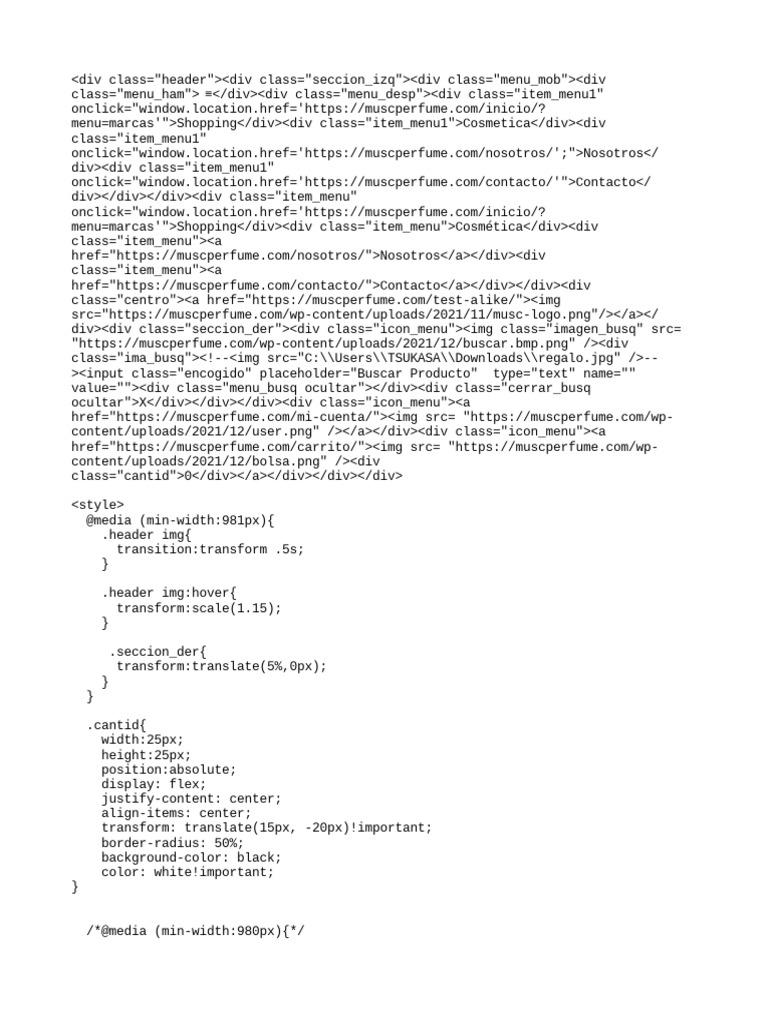 <div class="header"><div class="seccion_izq"><div class="menu_mob"><div class="menu_ham"> ≡</div><div class="menu_desp"><div class="item_menu1" onclick="window.location.href='https://muscperfume.com/inicio/?menu=marcas'">Shopping</div><div class="item_menu1">Cosmetica</div><div class="item_menu1" onclick="window.location.href='https://muscperfume.com/nosotros/';">Nosotros</div><div class="item_menu1" onclick="window.location.href='https://muscperfume.com/contacto/'">Contacto</div></div></div><div class="item_menu" onclick="window.location.href='https://muscperfume.com/inicio/?menu=marcas'">Shopping</div><div class="item_menu">Cosmética</div><div class="item_menu"><a href="https://muscperfume.com/nosotros/">Nosotros</a></div><div class="item_menu"><a href="https://muscperfume.com/contacto/">Contacto</a></div></div><div class="centro"><a href="https://muscperfume.com/test-alike/"><img src="https://muscperfume.com/wp-content/uploads/2021/11/musc-logo.png"/></a></div><div class="seccion_der"><div class="icon_menu"><img class="imagen_busq" src= "https://muscperfume.com/wp-content/uploads/2021/12/buscar.bmp.png" /><div class="ima_busq"><!--<img src="C:\\Users\\TSUKASA\\Downloads\\regalo.jpg" />--><input class="encogido" placeholder="Buscar Producto"  type="text" name="" value=""><div class="menu_busq ocultar"></div><div class="cerrar_busq ocultar">X</div></div></div><div class="icon_menu"><a href="https://muscperfume.com/mi-cuenta/"><img src= "https://muscperfume.com/wp-content/uploads/2021/12/user.png" /></a></div><div class="icon_menu"><a href="https://muscperfume.com/carrito/"><img src= "https://muscperfume.com/wp-content/uploads/2021/12/bolsa.png" /><div class="cantid">0</div></a></div></div></div>

<style>
  @media (min-width:981px){
    .header img{
      transition:transform .5s;
    }

    .header img:hover{
      transform:scale(1.15);
    }

     .seccion_der{
      transform:translate(5%,0px);
    }
  }

  .cantid{
    width:25px;
    height:25px;
    position:absolute;
    display: flex;
    justify-content: center;
    align-items: center;
    transform: translate(15px, -20px)!important;
    border-radius: 50%;
    background-color: black;
    color: white!important;
}

  /*@media (min-width:980px){*/